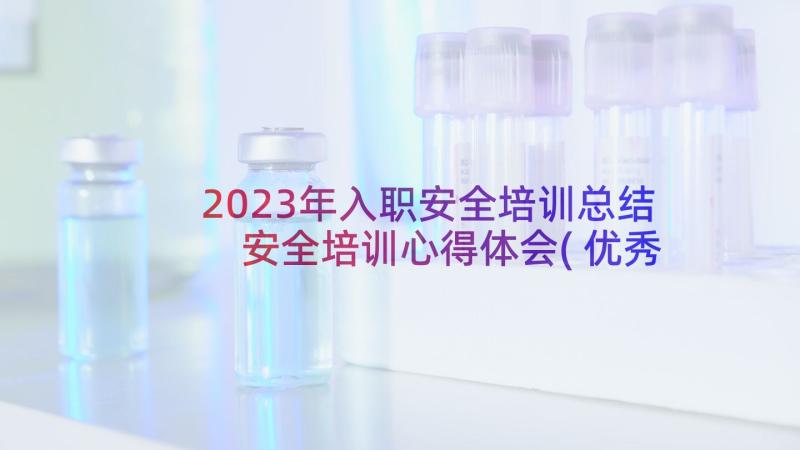 2023年入职安全培训总结 安全培训心得体会( 优秀